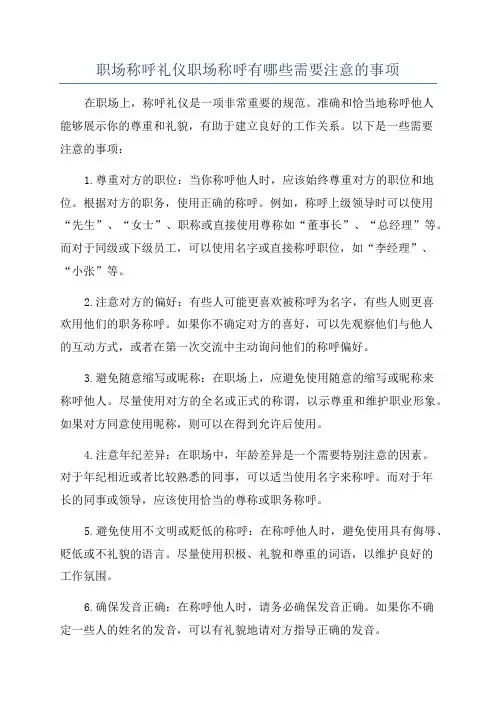 职场称呼礼仪职场称呼有哪些需要注意的事项

在职场上，称呼礼仪是一项非常重要的规范。准确和恰当地称呼他人能够展示你的尊重和礼貌，有助于建立良好的工作关系。以下是一些需要注意的事项：

1.尊重对方的职位：当你称呼他人时，应该始终尊重对方的职位和地位。根据对方的职务，使用正确的称呼。例如，称呼上级领导时可以使用“先生”、“女士”、职称或直接使用尊称如“董事长”、“总经理”等。而对于同级或下级员工，可以使用名字或直接称呼职位，如“李经理”、“小张”等。

2.注意对方的偏好：有些人可能更喜欢被称呼为名字，有些人则更喜欢用他们的职务称呼。如果你不确定对方的喜好，可以先观察他们与他人的互动方式，或者在第一次交流中主动询问他们的称呼偏好。

3.避免随意缩写或昵称：在职场上，应避免使用随意的缩写或昵称来称呼他人。尽量使用对方的全名或正式的称谓，以示尊重和维护职业形象。如果对方同意使用昵称，则可以在得到允许后使用。

4.注意年纪差异：在职场中，年龄差异是一个需要特别注意的因素。对于年纪相近或者比较熟悉的同事，可以适当使用名字来称呼。而对于年长的同事或领导，应该使用恰当的尊称或职务称呼。

5.避免使用不文明或贬低的称呼：在称呼他人时，避免使用具有侮辱、贬低或不礼貌的语言。尽量使用积极、礼貌和尊重的词语，以维护良好的工作氛围。

6.确保发音正确：在称呼他人时，请务必确保发音正确。如果你不确定一些人的姓名的发音，可以有礼貌地请对方指导正确的发音。